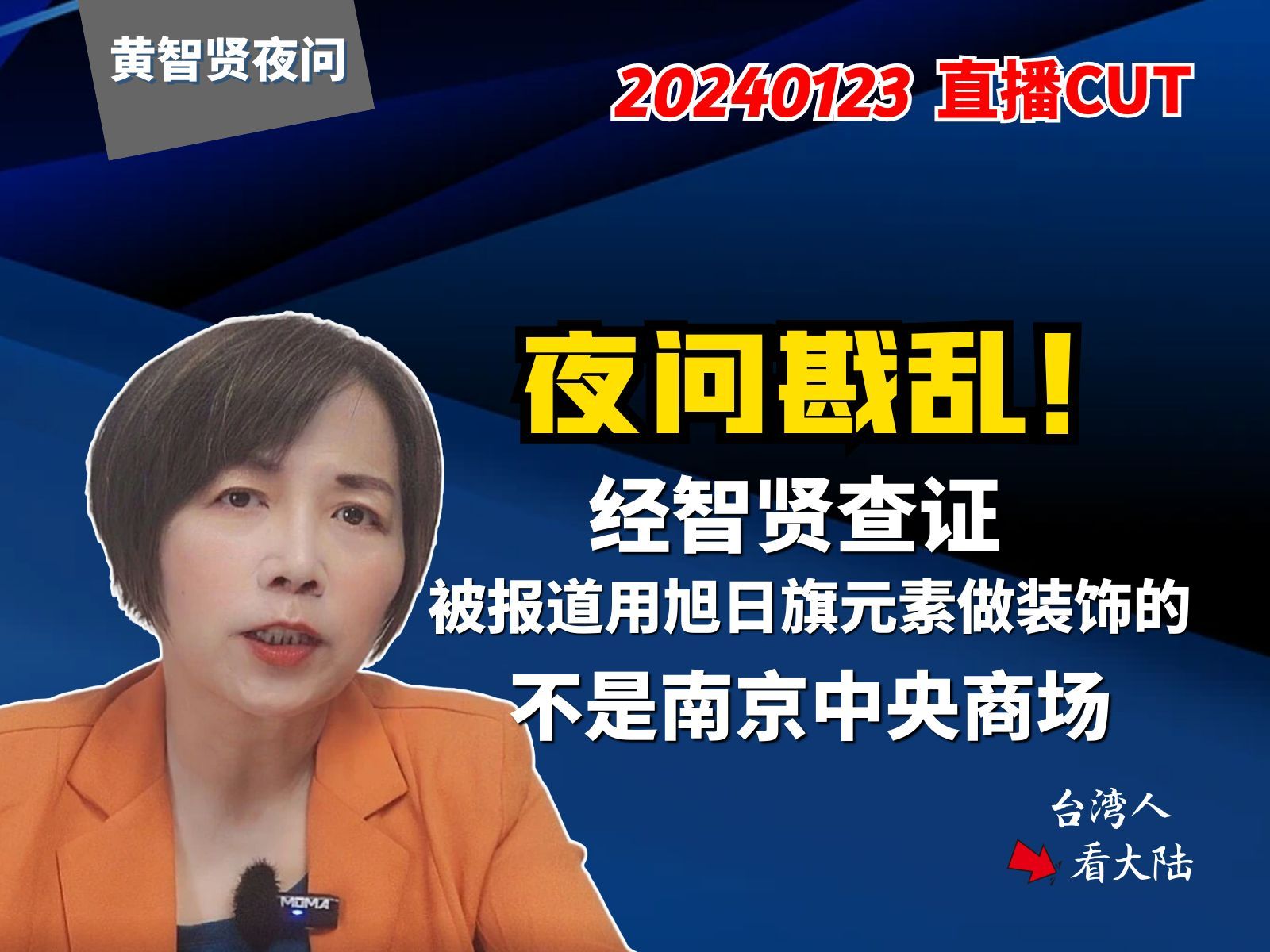 黄智贤夜问

20240123 直播CUT

夜问戡乱！

经智贤查证

被报道用旭日旗元素做装饰的

不是南京中央商场

台湾人

看大陆

MOMA